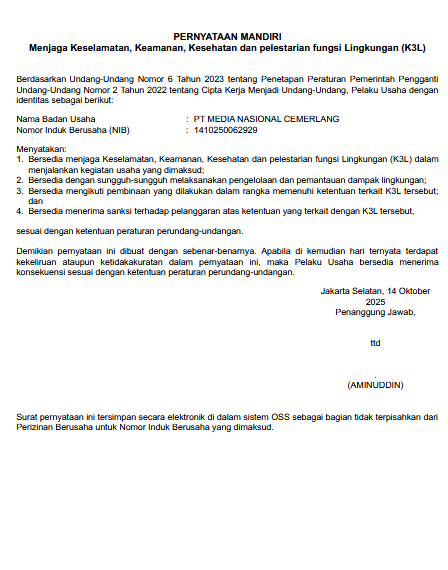 PERNYATAAN MANDIRI
Menjaga Keselamatan, Keamanan, Kesehatan dan pelestarian fungsi Lingkungan (K3L)

Berdasarkan Undang-Undang Nomor 6 Tahun 2023 tentang Penetapan Peraturan Pemerintah Pengganti Undang-Undang Nomor 2 Tahun 2022 tentang Cipta Kerja Menjadi Undang-Undang, Pelaku Usaha dengan identitas sebagai berikut:

Nama Badan Usaha : PT MEDIA NASIONAL CEMERLANG
Nomor Induk Berusaha (NIB) : 1410250062929

Menyatakan:
1. Bersedia menjaga Keselamatan, Keamanan, Kesehatan dan pelestarian fungsi Lingkungan (K3L) dalam menjalankan kegiatan usaha yang dimaksud;
2. Bersedia dengan sungguh-sungguh melaksanakan pengelolaan dan pemantauan dampak lingkungan;
3. Bersedia mengikuti pembinaan yang dilakukan dalam rangka memenuhi ketentuan terkait K3L tersebut; dan
4. Bersedia menerima sanksi terhadap pelanggaran atas ketentuan yang terkait dengan K3L tersebut,

sesuai dengan ketentuan peraturan perundang-undangan.

Demikian pernyataan ini dibuat dengan sebenar-benarnya. Apabila di kemudian hari ternyata terdapat kekeliruan ataupun ketidakakuratan dalam pernyataan ini, maka Pelaku Usaha bersedia menerima konsekuensi sesuai dengan ketentuan peraturan perundang-undangan.

Jakarta Selatan, 14 Oktober 2025
Penanggung Jawab,

ttd

.
(AMINUDDIN)

Surat pernyataan ini tersimpan secara elektronik di dalam sistem OSS sebagai bagian tidak terpisahkan dari Perizinan Berusaha untuk Nomor Induk Berusaha yang dimaksud.